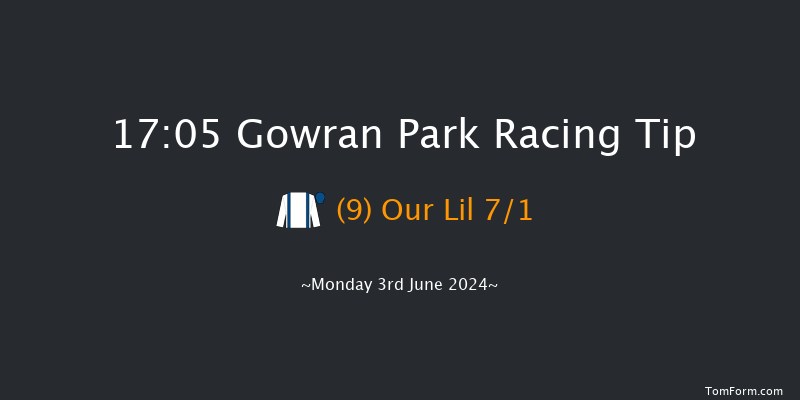 17:05 Gowran Park Racing Tip

(9) Our Lil 7/1

~Monday 3rd June 2024~

TomForm.com